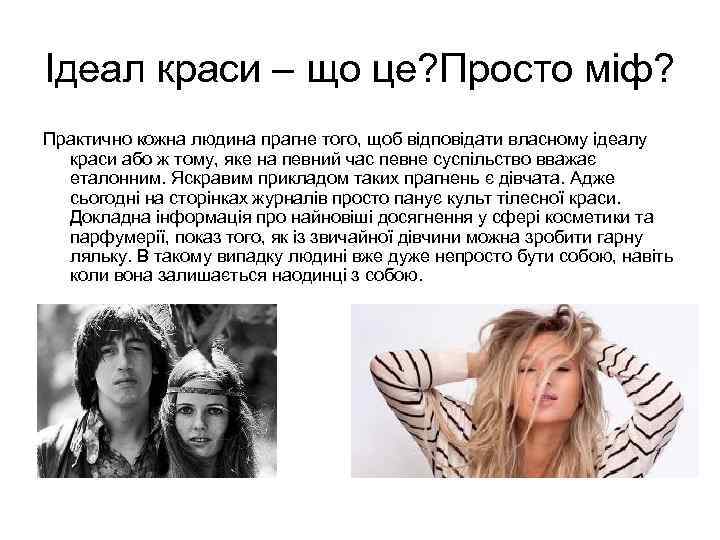 Ідеал краси – що це?Просто міф?

Практично кожна людина прагне того, щоб відповідати власному ідеалу краси або ж тому, яке на певний час певне суспільство вважає еталонним. Яскравим прикладом таких прагнень є дівчата. Адже сьогодні на сторінках журналів просто панує культ тілесної краси. Докладна інформація про найновіші досягнення у сфері косметики та парфумерії, показ того, як із звичайної дівчини можна зробити гарну ляльку. В такому випадку людині вже дуже непросто бути собою, навіть коли вона залишається наодинці з собою.